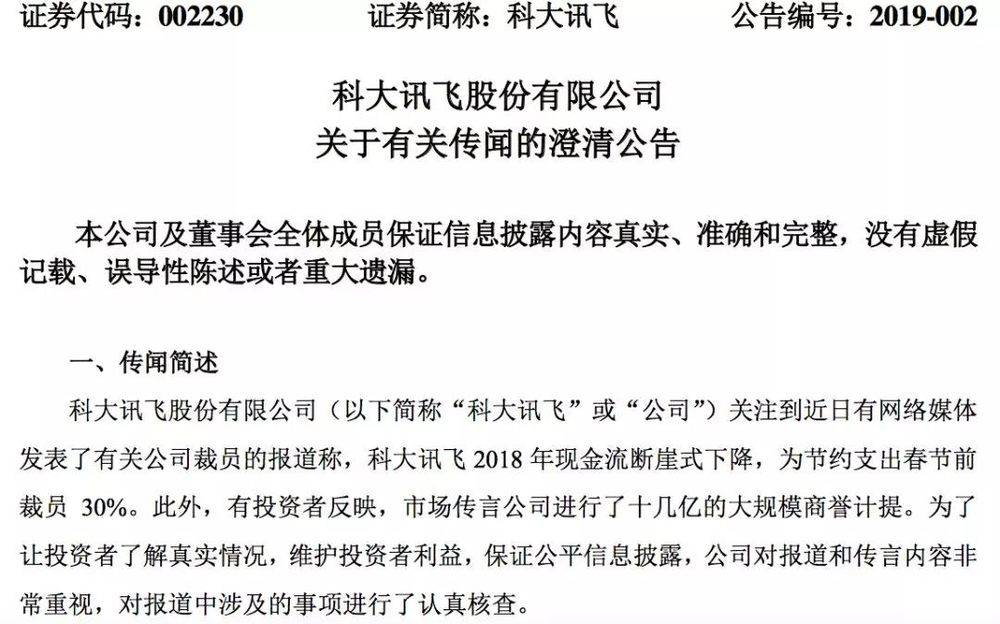 证券代码：002230　　证券简称：科大讯飞　　公告编号：2019-002

科大讯飞股份有限公司
关于有关传闻的澄清公告

本公司及董事会全体成员保证信息披露内容真实、准确和完整，没有虚假记载、误导性陈述或者重大遗漏。

一、传闻简述

科大讯飞股份有限公司（以下简称“科大讯飞”或“公司”）关注到近日有网络媒体发表了有关公司裁员的报道称，科大讯飞 2018 年现金流断崖式下降，为节约支出春节前裁员 30%。此外，有投资者反映，市场传言公司进行了十几亿的大规模商誉计提。为了让投资者了解真实情况，维护投资者利益，保证公平信息披露，公司对报道和传言内容非常重视，对报道中涉及的事项进行了认真核查。